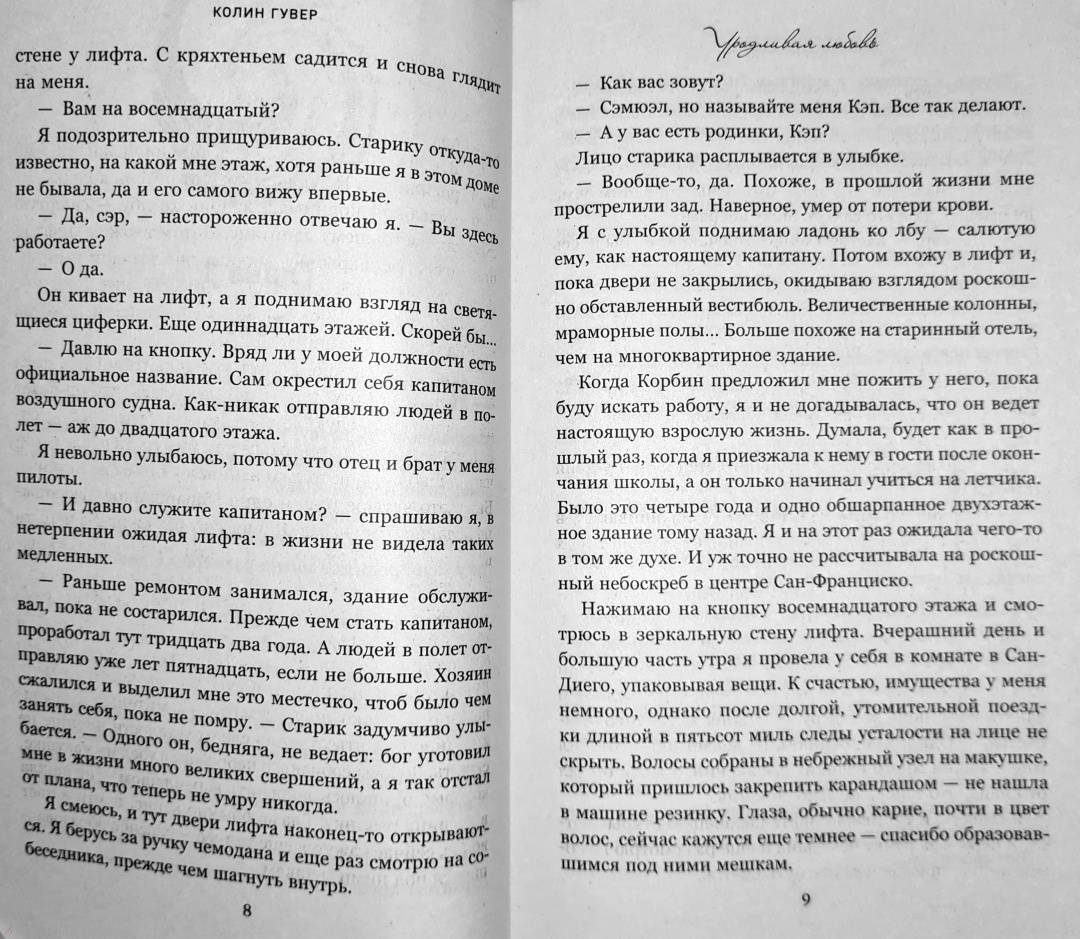 КОЛИН ГУВЕР

стене у лифта. С кряхтеньем садится и снова глядит на меня.

— Вам на восемнадцатый?

Я подозрительно прищуриваюсь. Старику откуда-то известно, на какой мне этаж, хотя раньше я в этом доме не бывала, да и его самого вижу впервые.

— Да, сэр, — настороженно отвечаю я. — Вы здесь работаете?

— О да.

Он кивает на лифт, а я поднимаю взгляд на светящиеся циферки. Еще одиннадцать этажей. Скорей бы...

— Давлю на кнопку. Вряд ли у моей должности есть официальное название. Сам окрестил себя капитаном воздушного судна. Как-никак отправляю людей в полет — аж до двадцатого этажа.

Я невольно улыбаюсь, потому что отец и брат у меня пилоты.

— И давно служите капитаном? — спрашиваю я, в нетерпении ожидая лифта: в жизни не видела таких медленных.

— Раньше ремонтом занимался, здание обслуживал, пока не состарился. Прежде чем стать капитаном, проработал тут тридцать два года. А людей в полет отправляю уже лет пятнадцать, если не больше. Хозяин сжалился и выделил мне это местечко, чтоб было чем занять себя, пока не помру. — Старик задумчиво улыбается. — Одного он, бедняга, не ведает: бог уготовил мне в жизни много великих свершений, а я так отстал от плана, что теперь не умру никогда.

Я смеюсь, и тут двери лифта наконец-то открываются. Я берусь за ручку чемодана и еще раз смотрю на собеседника, прежде чем шагнуть внутрь.

8

Уродливая любовь

— Как вас зовут?

— Сэмюэл, но называйте меня Кэп. Все так делают.

— А у вас есть родинки, Кэп?

Лицо старика расплывается в улыбке.

— Вообще-то, да. Похоже, в прошлой жизни мне прострелили зад. Наверное, умер от потери крови.

Я с улыбкой поднимаю ладонь ко лбу — салютую ему, как настоящему капитану. Потом вхожу в лифт и, пока двери не закрылись, окидываю взглядом роскошно обставленный вестибюль. Величественные колонны, мраморные полы... Больше похоже на старинный отель, чем на многоквартирное здание.

Когда Корбин предложил мне пожить у него, пока буду искать работу, я и не догадывалась, что он ведет настоящую взрослую жизнь. Думала, будет как в прошлый раз, когда я приезжала к нему в гости после окончания школы, а он только начинал учиться на летчика. Было это четыре года и одно обшарпанное двухэтажное здание тому назад. Я и на этот раз ожидала чего-то в том же духе. И уж точно не рассчитывала на роскошный небоскреб в центре Сан-Франциско.

Нажимаю на кнопку восемнадцатого этажа и смотрюсь в зеркальную стену лифта. Вчерашний день и большую часть утра я провела у себя в комнате в Сан-Диего, упаковывая вещи. К счастью, имущества у меня немного, однако после долгой, утомительной поездки длиной в пятьсот миль следы усталости на лице не скрыть. Волосы собраны в небрежный узел на макушке, который пришлось закрепить карандашом — не нашла в машине резинку. Глаза, обычно карие, почти в цвет волос, сейчас кажутся еще темнее — спасибо образовавшимся под ними мешкам.

9